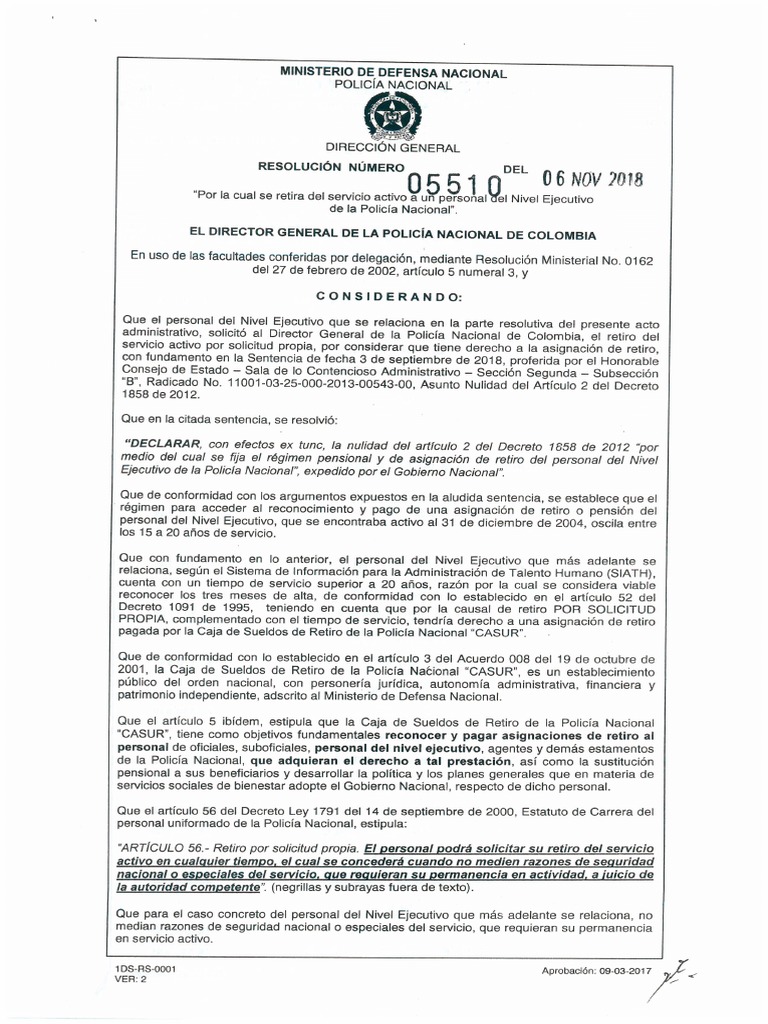 MINISTERIO DE DEFENSA NACIONAL
POLICÍA NACIONAL

DIRECCIÓN GENERAL

RESOLUCIÓN NÚMERO 05510 DEL 06 NOV 2018

"Por la cual se retira del servicio activo a un personal del Nivel Ejecutivo de la Policía Nacional".

EL DIRECTOR GENERAL DE LA POLICÍA NACIONAL DE COLOMBIA

En uso de las facultades conferidas por delegación, mediante Resolución Ministerial No. 0162 del 27 de febrero de 2002, artículo 5 numeral 3, y

CONSIDERANDO:

Que el personal del Nivel Ejecutivo que se relaciona en la parte resolutiva del presente acto administrativo, solicitó al Director General de la Policía Nacional de Colombia, el retiro del servicio activo por solicitud propia, por considerar que tiene derecho a la asignación de retiro, con fundamento en la Sentencia de fecha 3 de septiembre de 2018, proferida por el Honorable Consejo de Estado – Sala de lo Contencioso Administrativo – Sección Segunda – Subsección "B", Radicado No. 11001-03-25-000-2013-00543-00, Asunto Nulidad del Artículo 2 del Decreto 1858 de 2012.

Que en la citada sentencia, se resolvió:

"DECLARAR, con efectos ex tunc, la nulidad del artículo 2 del Decreto 1858 de 2012 "por medio del cual se fija el régimen pensional y de asignación de retiro del personal del Nivel Ejecutivo de la Policía Nacional", expedido por el Gobierno Nacional".

Que de conformidad con los argumentos expuestos en la aludida sentencia, se establece que el régimen para acceder al reconocimiento y pago de una asignación de retiro o pensión del personal del Nivel Ejecutivo, que se encontraba activo al 31 de diciembre de 2004, oscila entre los 15 a 20 años de servicio.

Que con fundamento en lo anterior, el personal del Nivel Ejecutivo que más adelante se relaciona, según el Sistema de Información para la Administración de Talento Humano (SIATH), cuenta con un tiempo de servicio superior a 20 años, razón por la cual se considera viable reconocer los tres meses de alta, de conformidad con lo establecido en el artículo 52 del Decreto 1091 de 1995, teniendo en cuenta que por la causal de retiro POR SOLICITUD PROPIA, complementado con el tiempo de servicio, tendría derecho a una asignación de retiro pagada por la Caja de Sueldos de Retiro de la Policía Nacional "CASUR".

Que de conformidad con lo establecido en el artículo 3 del Acuerdo 008 del 19 de octubre de 2001, la Caja de Sueldos de Retiro de la Policía Nacional "CASUR", es un establecimiento público del orden nacional, con personería jurídica, autonomía administrativa, financiera y patrimonio independiente, adscrito al Ministerio de Defensa Nacional.

Que el artículo 5 ibídem, estipula que la Caja de Sueldos de Retiro de la Policía Nacional "CASUR", tiene como objetivos fundamentales reconocer y pagar asignaciones de retiro al personal de oficiales, suboficiales, personal del nivel ejecutivo, agentes y demás estamentos de la Policía Nacional, que adquieran el derecho a tal prestación, así como la sustitución pensional a sus beneficiarios y desarrollar la política y los planes generales que en materia de servicios sociales de bienestar adopte el Gobierno Nacional, respecto de dicho personal.

Que el artículo 56 del Decreto Ley 1791 del 14 de septiembre de 2000, Estatuto de Carrera del personal uniformado de la Policía Nacional, estipula:

"ARTÍCULO 56.- Retiro por solicitud propia. El personal podrá solicitar su retiro del servicio activo en cualquier tiempo, el cual se concederá cuando no medien razones de seguridad nacional o especiales del servicio, que requieran su permanencia en actividad, a juicio de la autoridad competente". (negrillas y subrayas fuera de texto).

Que para el caso concreto del personal del Nivel Ejecutivo que más adelante se relaciona, no median razones de seguridad nacional o especiales del servicio, que requieran su permanencia en servicio activo.

1DS-RS-0001
VER: 2

Aprobación: 09-03-2017